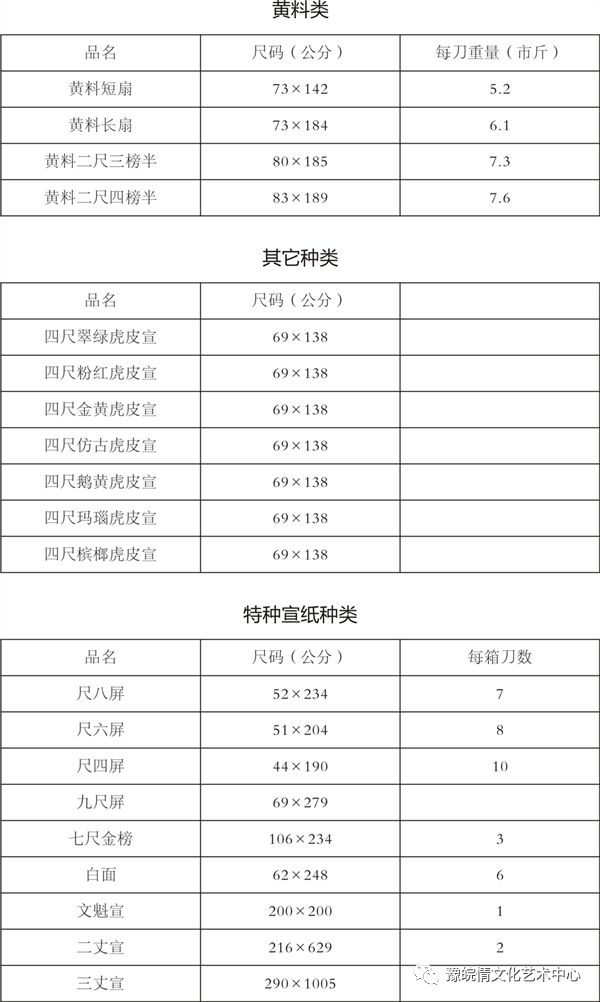 黄料类

| 品名 | 尺码（公分） | 每刀重量（市斤） |
|---|---|---|
| 黄料短扇 | 73×142 | 5.2 |
| 黄料长扇 | 73×184 | 6.1 |
| 黄料二尺三榜半 | 80×185 | 7.3 |
| 黄料二尺四榜半 | 83×189 | 7.6 |

其它种类

| 品名 | 尺码（公分） | |
|---|---|---|
| 四尺翠绿虎皮宣 | 69×138 | |
| 四尺粉红虎皮宣 | 69×138 | |
| 四尺金黄虎皮宣 | 69×138 | |
| 四尺仿古虎皮宣 | 69×138 | |
| 四尺鹅黄虎皮宣 | 69×138 | |
| 四尺玛瑙虎皮宣 | 69×138 | |
| 四尺槟榔虎皮宣 | 69×138 | |

特种宣纸种类

| 品名 | 尺码（公分） | 每箱刀数 |
|---|---|---|
| 尺八屏 | 52×234 | 7 |
| 尺六屏 | 51×204 | 8 |
| 尺四屏 | 44×190 | 10 |
| 九尺屏 | 69×279 | |
| 七尺金榜 | 106×234 | 3 |
| 白面 | 62×248 | 6 |
| 文魁宣 | 200×200 | 1 |
| 二丈宣 | 216×629 | 2 |
| 三丈宣 | 290×1005 | |

豫皖情文化艺术中心